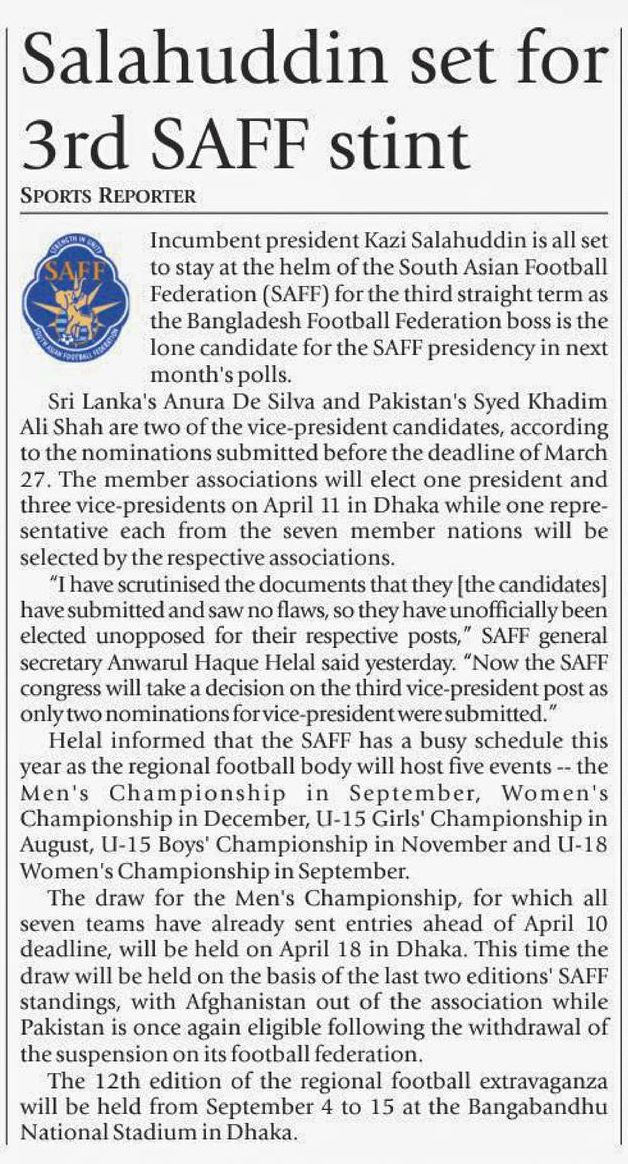 Salahuddin set for 3rd SAFF stint

SPORTS REPORTER

STRENGTH IN UNITY
SAFF
SOUTH ASIAN FOOTBALL FEDERATION

Incumbent president Kazi Salahuddin is all set to stay at the helm of the South Asian Football Federation (SAFF) for the third straight term as the Bangladesh Football Federation boss is the lone candidate for the SAFF presidency in next month's polls.

Sri Lanka's Anura De Silva and Pakistan's Syed Khadim Ali Shah are two of the vice-president candidates, according to the nominations submitted before the deadline of March 27. The member associations will elect one president and three vice-presidents on April 11 in Dhaka while one representative each from the seven member nations will be selected by the respective associations.

"I have scrutinised the documents that they [the candidates] have submitted and saw no flaws, so they have unofficially been elected unopposed for their respective posts," SAFF general secretary Anwarul Haque Helal said yesterday. "Now the SAFF congress will take a decision on the third vice-president post as only two nominations for vice-president were submitted."

Helal informed that the SAFF has a busy schedule this year as the regional football body will host five events -- the Men's Championship in September, Women's Championship in December, U-15 Girls' Championship in August, U-15 Boys' Championship in November and U-18 Women's Championship in September.

The draw for the Men's Championship, for which all seven teams have already sent entries ahead of April 10 deadline, will be held on April 18 in Dhaka. This time the draw will be held on the basis of the last two editions' SAFF standings, with Afghanistan out of the association while Pakistan is once again eligible following the withdrawal of the suspension on its football federation.

The 12th edition of the regional football extravaganza will be held from September 4 to 15 at the Bangabandhu National Stadium in Dhaka.